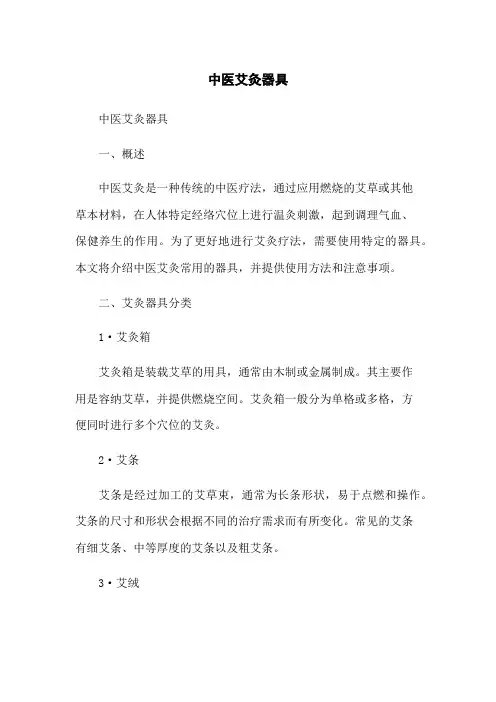 中医艾灸器具

中医艾灸器具

一、概述

中医艾灸是一种传统的中医疗法，通过应用燃烧的艾草或其他草本材料，在人体特定经络穴位上进行温灸刺激，起到调理气血、保健养生的作用。为了更好地进行艾灸疗法，需要使用特定的器具。本文将介绍中医艾灸常用的器具，并提供使用方法和注意事项。

二、艾灸器具分类

1·艾灸箱

艾灸箱是装载艾草的用具，通常由木制或金属制成。其主要作用是容纳艾草，并提供燃烧空间。艾灸箱一般分为单格或多格，方便同时进行多个穴位的艾灸。

2·艾条

艾条是经过加工的艾草束，通常为长条形状，易于点燃和操作。艾条的尺寸和形状会根据不同的治疗需求而有所变化。常见的艾条有细艾条、中等厚度的艾条以及粗艾条。

3·艾绒